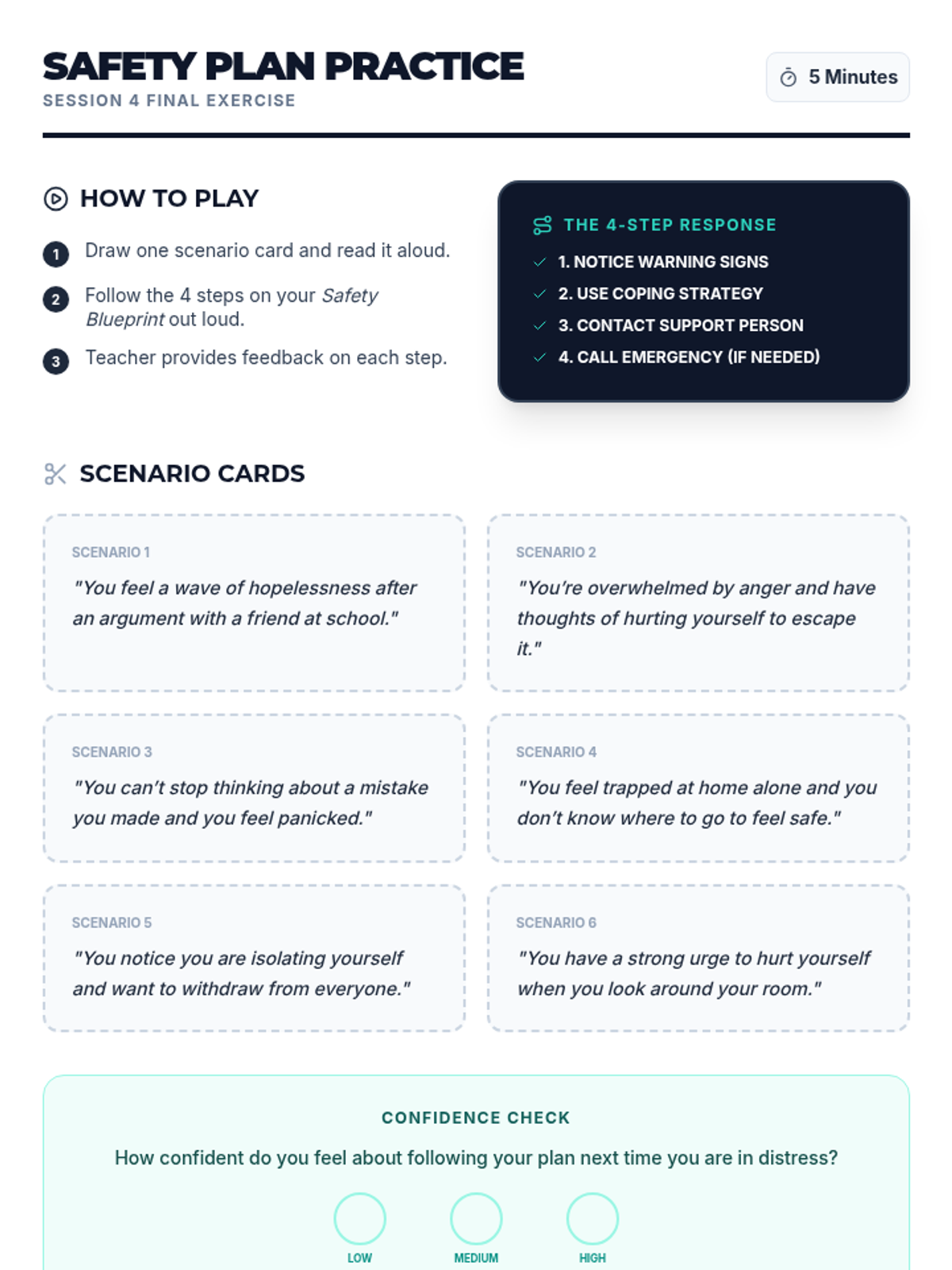 SAFETY PLAN PRACTICE
SESSION 4 FINAL EXERCISE

5 Minutes

HOW TO PLAY

1 Draw one scenario card and read it aloud.

2 Follow the 4 steps on your Safety Blueprint out loud.

3 Teacher provides feedback on each step.

THE 4-STEP RESPONSE
✓ 1. NOTICE WARNING SIGNS
✓ 2. USE COPING STRATEGY
✓ 3. CONTACT SUPPORT PERSON
✓ 4. CALL EMERGENCY (IF NEEDED)

SCENARIO CARDS

SCENARIO 1
"You feel a wave of hopelessness after an argument with a friend at school."

SCENARIO 2
"You're overwhelmed by anger and have thoughts of hurting yourself to escape it."

SCENARIO 3
"You can't stop thinking about a mistake you made and you feel panicked."

SCENARIO 4
"You feel trapped at home alone and you don't know where to go to feel safe."

SCENARIO 5
"You notice you are isolating yourself and want to withdraw from everyone."

SCENARIO 6
"You have a strong urge to hurt yourself when you look around your room."

CONFIDENCE CHECK

How confident do you feel about following your plan next time you are in distress?

LOW MEDIUM HIGH